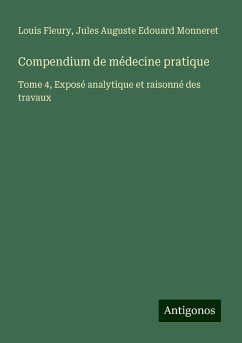 Louis Fleury, Jules Auguste Edouard Monneret

Compendium de médecine pratique

Tome 4, Exposé analytique et raisonné des travaux

Antigonos